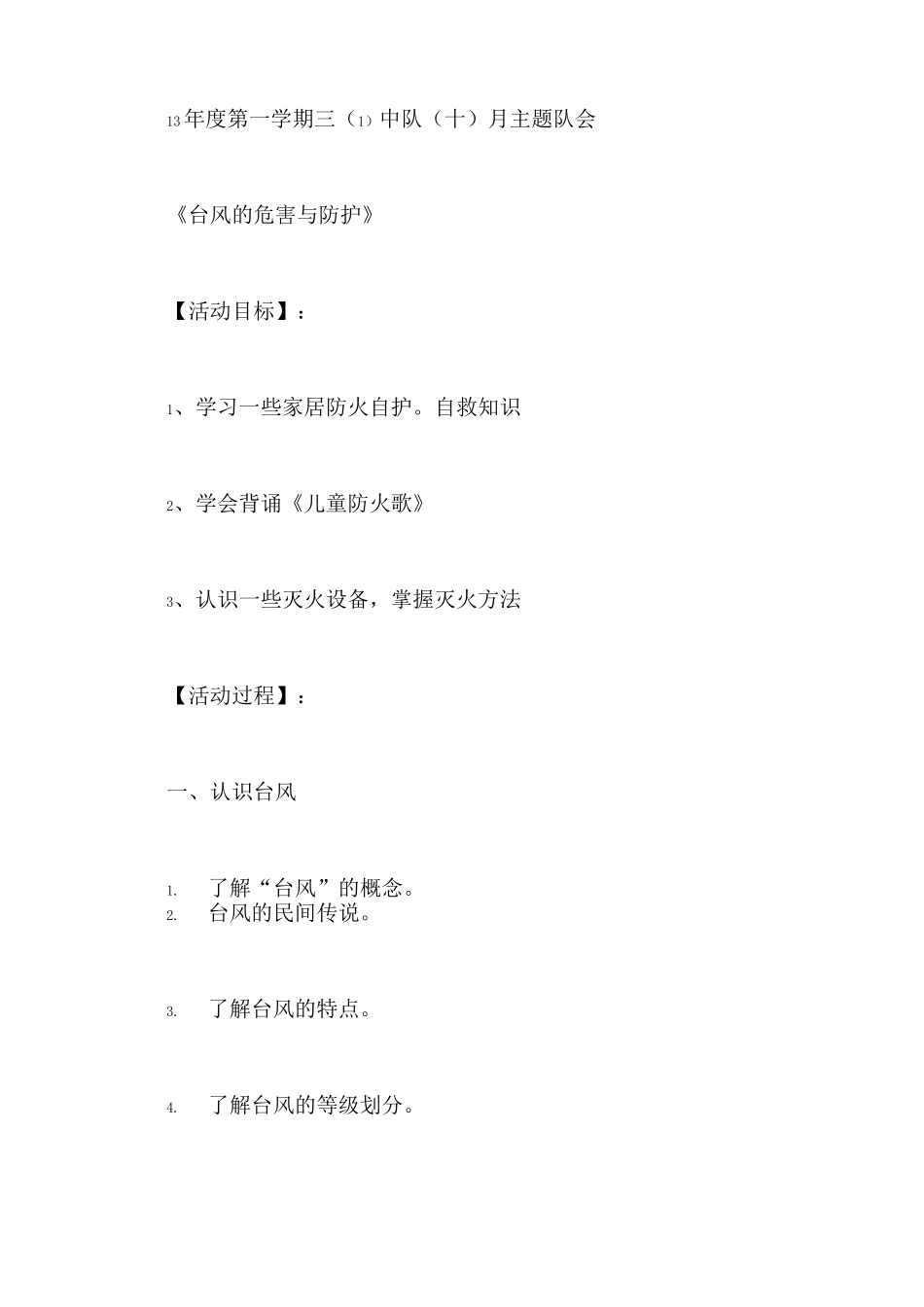 13年度第一学期三（1）中队（十）月主题队会

《台风的危害与防护》

【活动目标】：

1、学习一些家居防火自护。自救知识

2、学会背诵《儿童防火歌》

3、认识一些灭火设备，掌握灭火方法

【活动过程】：

一、认识台风

1. 了解“台风”的概念。
2. 台风的民间传说。

3. 了解台风的特点。

4. 了解台风的等级划分。